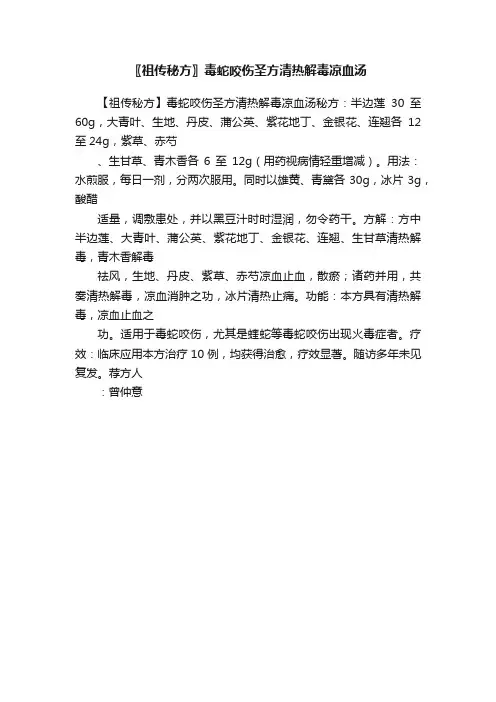 〖祖传秘方〗毒蛇咬伤圣方清热解毒凉血汤

【祖传秘方】毒蛇咬伤圣方清热解毒凉血汤秘方：半边莲 30 至 60g，大青叶、生地、丹皮、蒲公英、紫花地丁、金银花、连翘各 12 至 24g，紫草、赤芍

、生甘草、青木香各 6 至 12g（用药视病情轻重增减）。用法：水煎服，每日一剂，分两次服用。同时以雄黄、青黛各 30g，冰片 3g，酸醋

适量，调敷患处，并以黑豆汁时时湿润，勿令药干。方解：方中半边莲、大青叶、蒲公英、紫花地丁、金银花、连翘、生甘草清热解毒，青木香解毒

祛风，生地、丹皮、紫草、赤芍凉血止血，散瘀；诸药并用，共奏清热解毒，凉血消肿之功，冰片清热止痛。功能：本方具有清热解毒，凉血止血之

功。适用于毒蛇咬伤，尤其是蝰蛇等毒蛇咬伤出现火毒症者。疗效：临床应用本方治疗 10 例，均获得治愈，疗效显著。随访多年未见复发。荐方人

：曾仲意